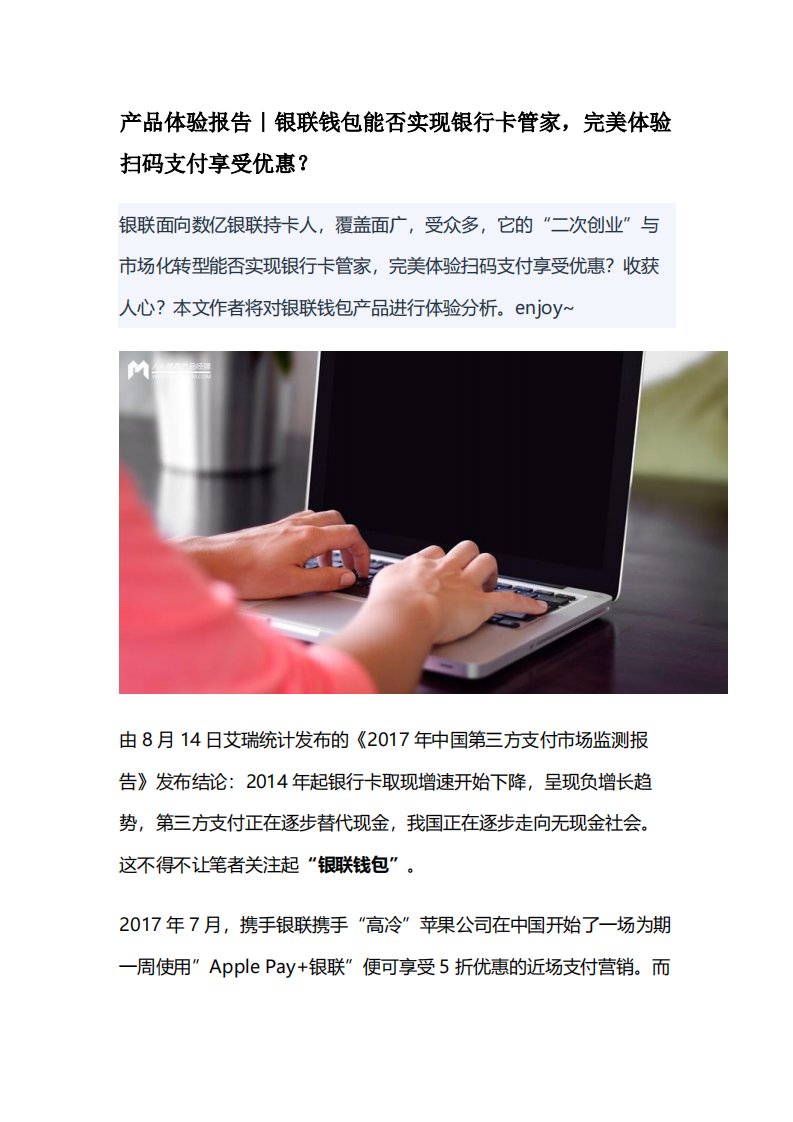 产品体验报告丨银联钱包能否实现银行卡管家，完美体验扫码支付享受优惠？

银联面向数亿银联持卡人，覆盖面广，受众多，它的“二次创业”与市场化转型能否实现银行卡管家，完美体验扫码支付享受优惠？收获人心？本文作者将对银联钱包产品进行体验分析。enjoy~

由8月14日艾瑞统计发布的《2017年中国第三方支付市场监测报告》发布结论：2014年起银行卡取现增速开始下降，呈现负增长趋势，第三方支付正在逐步替代现金，我国正在逐步走向无现金社会。这不得不让笔者关注起“银联钱包”。

2017年7月，携手银联携手“高冷”苹果公司在中国开始了一场为期一周使用”Apple Pay+银联”便可享受5折优惠的近场支付营销。而